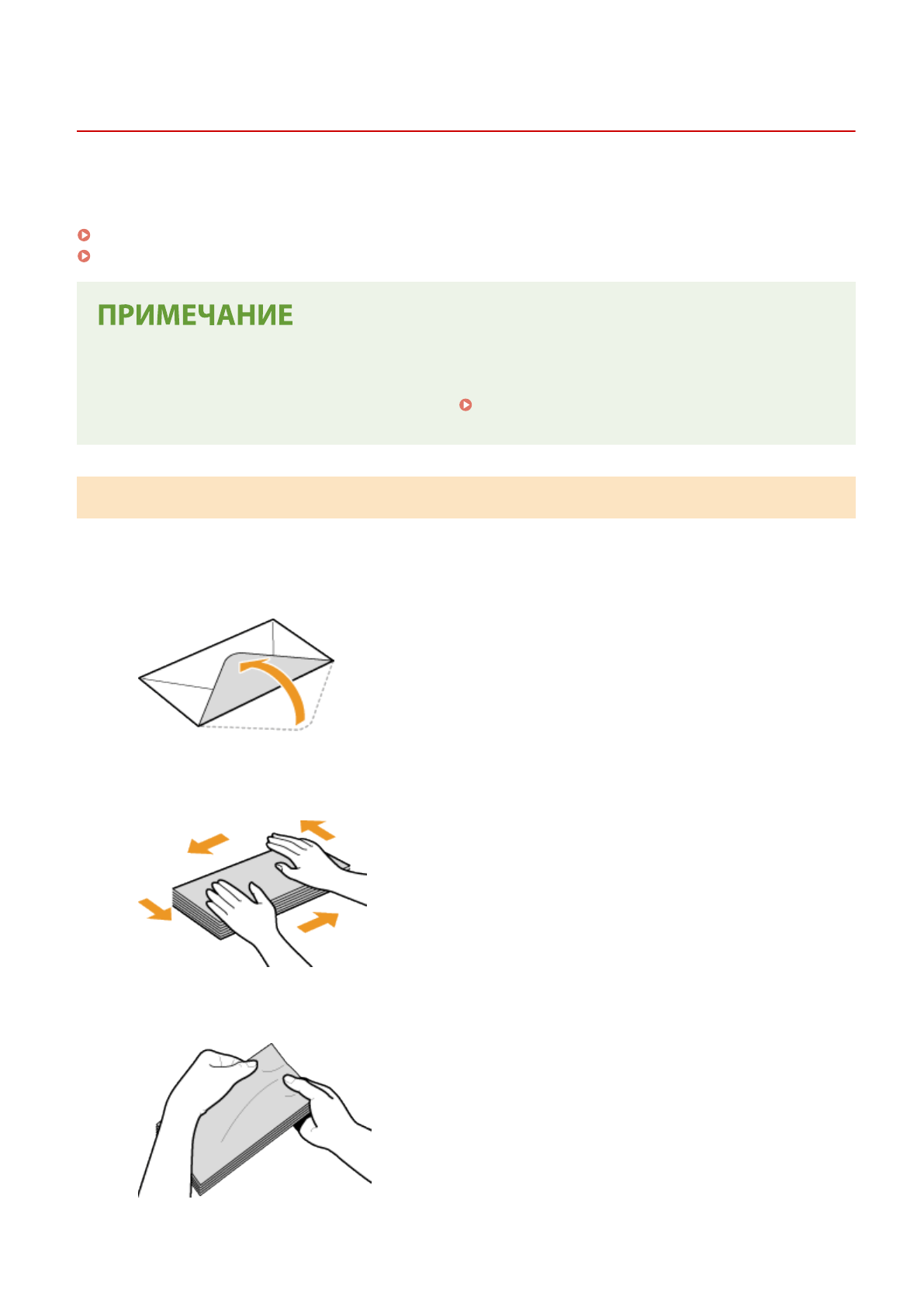 ПРИМЕЧАНИЕ